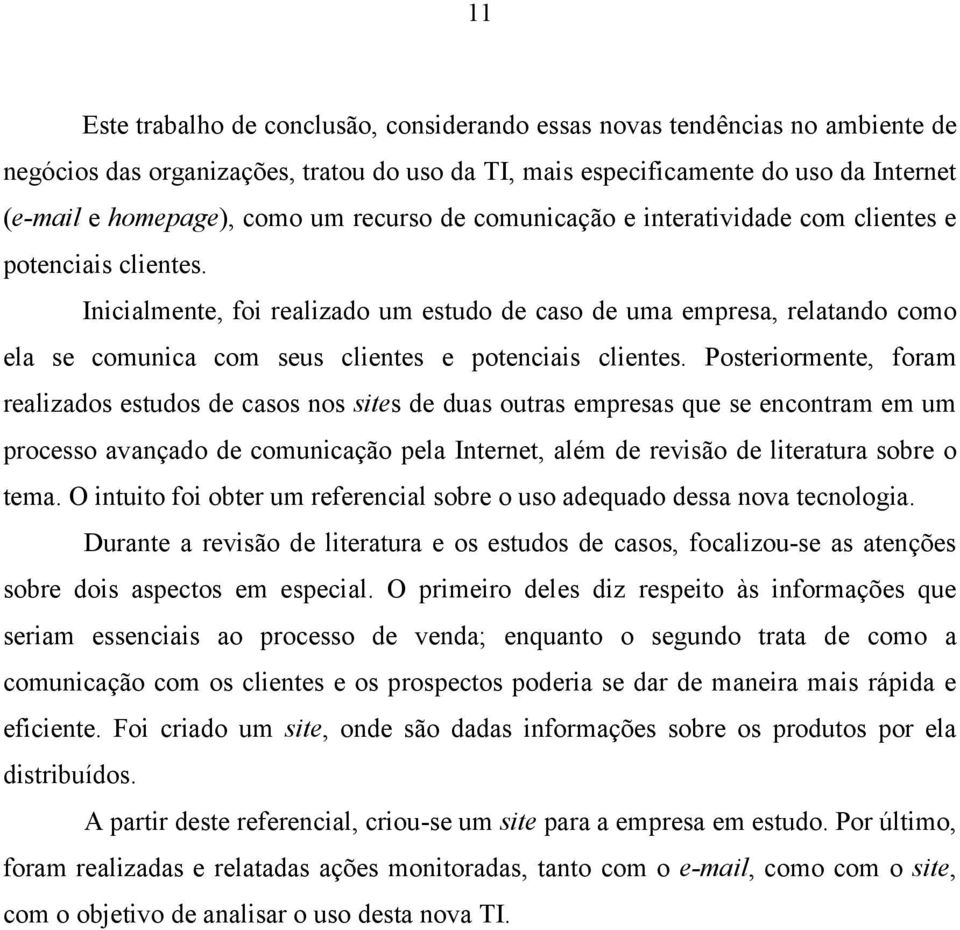 11

Este trabalho de conclusão, considerando essas novas tendências no ambiente de negócios das organizações, tratou do uso da TI, mais especificamente do uso da Internet (e-mail e homepage), como um recurso de comunicação e interatividade com clientes e potenciais clientes.

Inicialmente, foi realizado um estudo de caso de uma empresa, relatando como ela se comunica com seus clientes e potenciais clientes. Posteriormente, foram realizados estudos de casos nos sites de duas outras empresas que se encontram em um processo avançado de comunicação pela Internet, além de revisão de literatura sobre o tema. O intuito foi obter um referencial sobre o uso adequado dessa nova tecnologia.

Durante a revisão de literatura e os estudos de casos, focalizou-se as atenções sobre dois aspectos em especial. O primeiro deles diz respeito às informações que seriam essenciais ao processo de venda; enquanto o segundo trata de como a comunicação com os clientes e os prospectos poderia se dar de maneira mais rápida e eficiente. Foi criado um site, onde são dadas informações sobre os produtos por ela distribuídos.

A partir deste referencial, criou-se um site para a empresa em estudo. Por último, foram realizadas e relatadas ações monitoradas, tanto com o e-mail, como com o site, com o objetivo de analisar o uso desta nova TI.